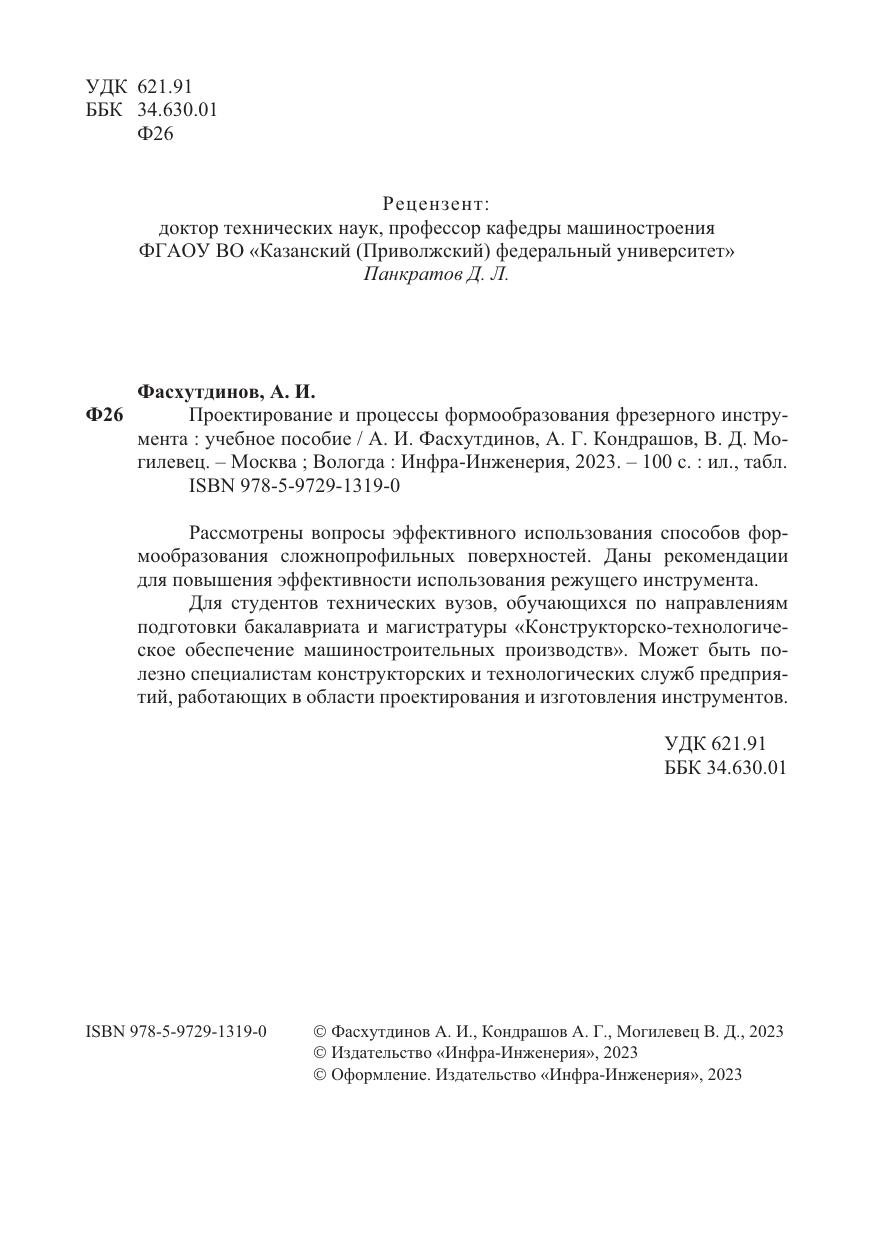 УДК 621.91
ББК 34.630.01
Ф26

Рецензент:
доктор технических наук, профессор кафедры машиностроения
ФГАОУ ВО «Казанский (Приволжский) федеральный университет»
Панкратов Д. Л.

Фасхутдинов, А. И.
Ф26 Проектирование и процессы формообразования фрезерного инструмента : учебное пособие / А. И. Фасхутдинов, А. Г. Кондрашов, В. Д. Могилевец. – Москва ; Вологда : Инфра-Инженерия, 2023. – 100 с. : ил., табл.
ISBN 978-5-9729-1319-0

Рассмотрены вопросы эффективного использования способов формообразования сложнопрофильных поверхностей. Даны рекомендации для повышения эффективности использования режущего инструмента.

Для студентов технических вузов, обучающихся по направлениям подготовки бакалавриата и магистратуры «Конструкторско-технологическое обеспечение машиностроительных производств». Может быть полезно специалистам конструкторских и технологических служб предприятий, работающих в области проектирования и изготовления инструментов.

УДК 621.91
ББК 34.630.01

ISBN 978-5-9729-1319-0
© Фасхутдинов А. И., Кондрашов А. Г., Могилевец В. Д., 2023
© Издательство «Инфра-Инженерия», 2023
© Оформление. Издательство «Инфра-Инженерия», 2023